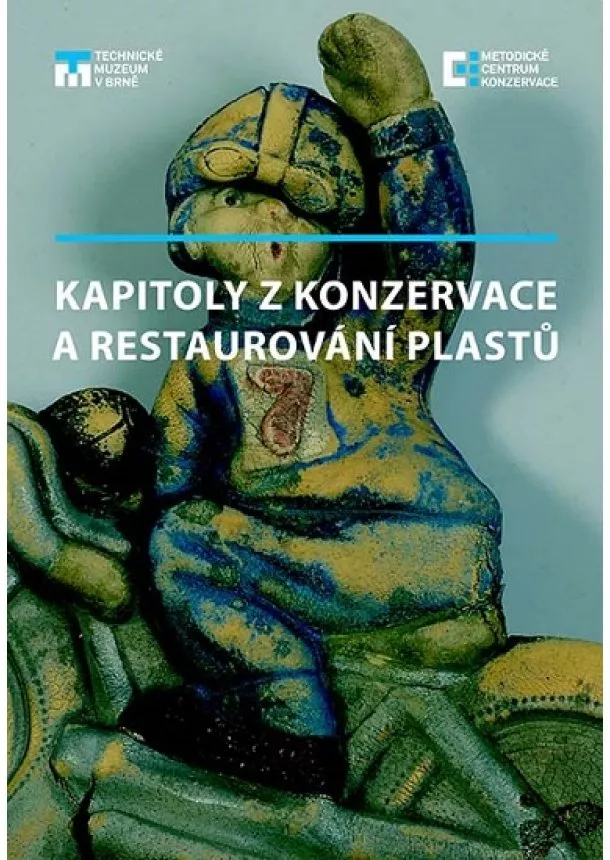 TECHNICKÉ MUZEUM V BRNĚ

METODICKÉ CENTRUM KONZERVACE

KAPITOLY Z KONZERVACE A RESTAUROVÁNÍ PLASTŮ

7